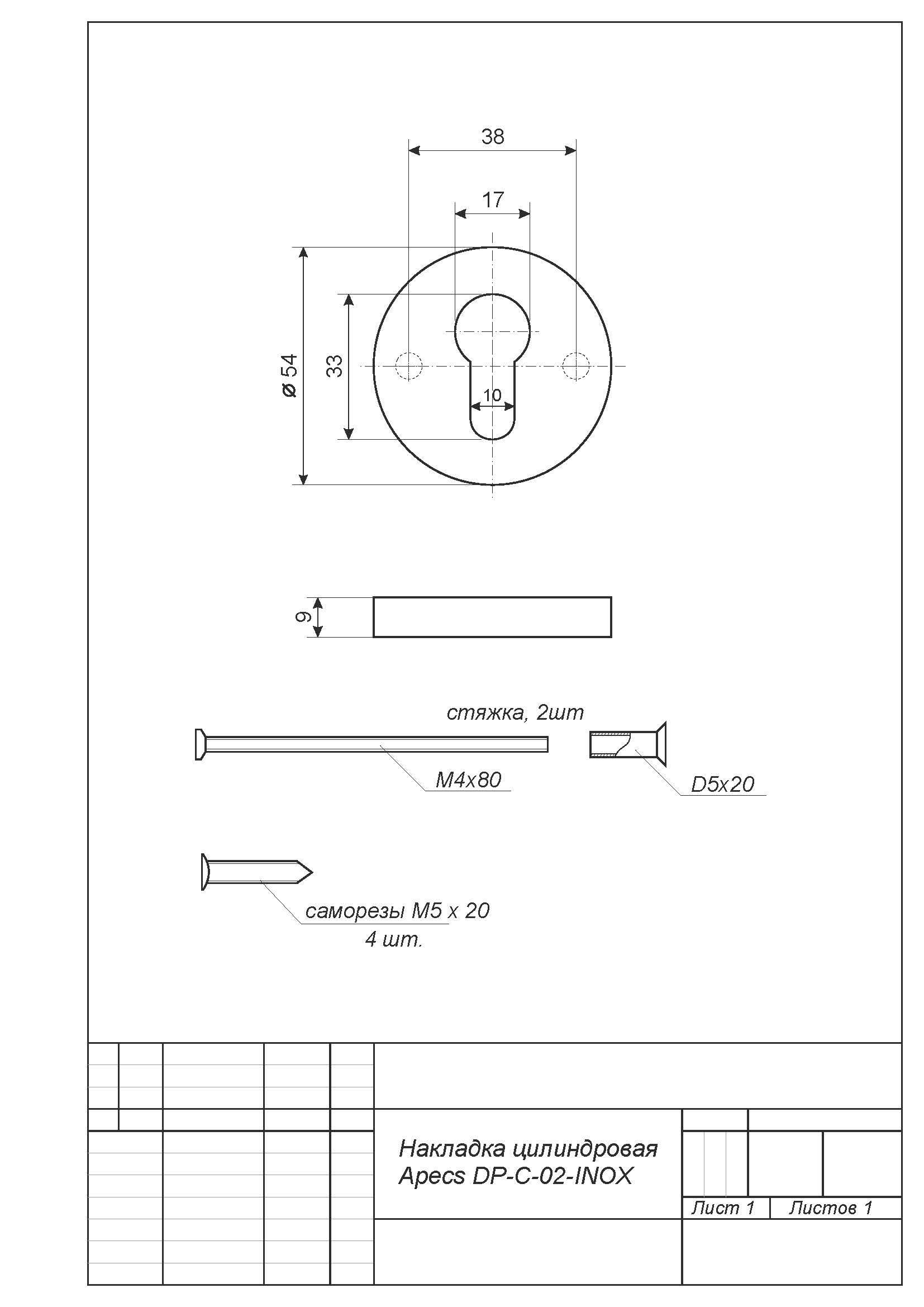 38

17

ø 54

33

10

9

стяжка, 2шт

M4x80

D5x20

саморезы M5 x 20
4 шт.

Накладка цилиндровая
Apecs DP-C-02-INOX

Лист 1

Листов 1